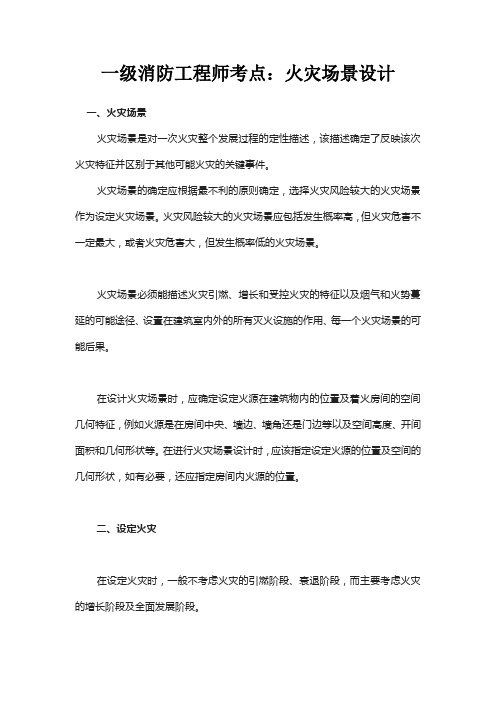 一级消防工程师考点：火灾场景设计

一、火灾场景

火灾场景是对一次火灾整个发展过程的定性描述，该描述确定了反映该次火灾特征并区别于其他可能火灾的关键事件。

火灾场景的确定应根据最不利的原则确定，选择火灾风险较大的火灾场景作为设定火灾场景。火灾风险较大的火灾场景应包括发生概率高，但火灾危害不一定最大，或者火灾危害大，但发生概率低的火灾场景。

火灾场景必须能描述火灾引燃、增长和受控火灾的特征以及烟气和火势蔓延的可能途径、设置在建筑室内外的所有灭火设施的作用、每一个火灾场景的可能后果。

在设计火灾场景时，应确定设定火源在建筑物内的位置及着火房间的空间几何特征，例如火源是在房间中央、墙边、墙角还是门边等以及空间高度、开间面积和几何形状等。在进行火灾场景设计时，应该指定设定火源的位置及空间的几何形状，如有必要，还应指定房间内火源的位置。

二、设定火灾

在设定火灾时，一般不考虑火灾的引燃阶段、衰退阶段，而主要考虑火灾的增长阶段及全面发展阶段。